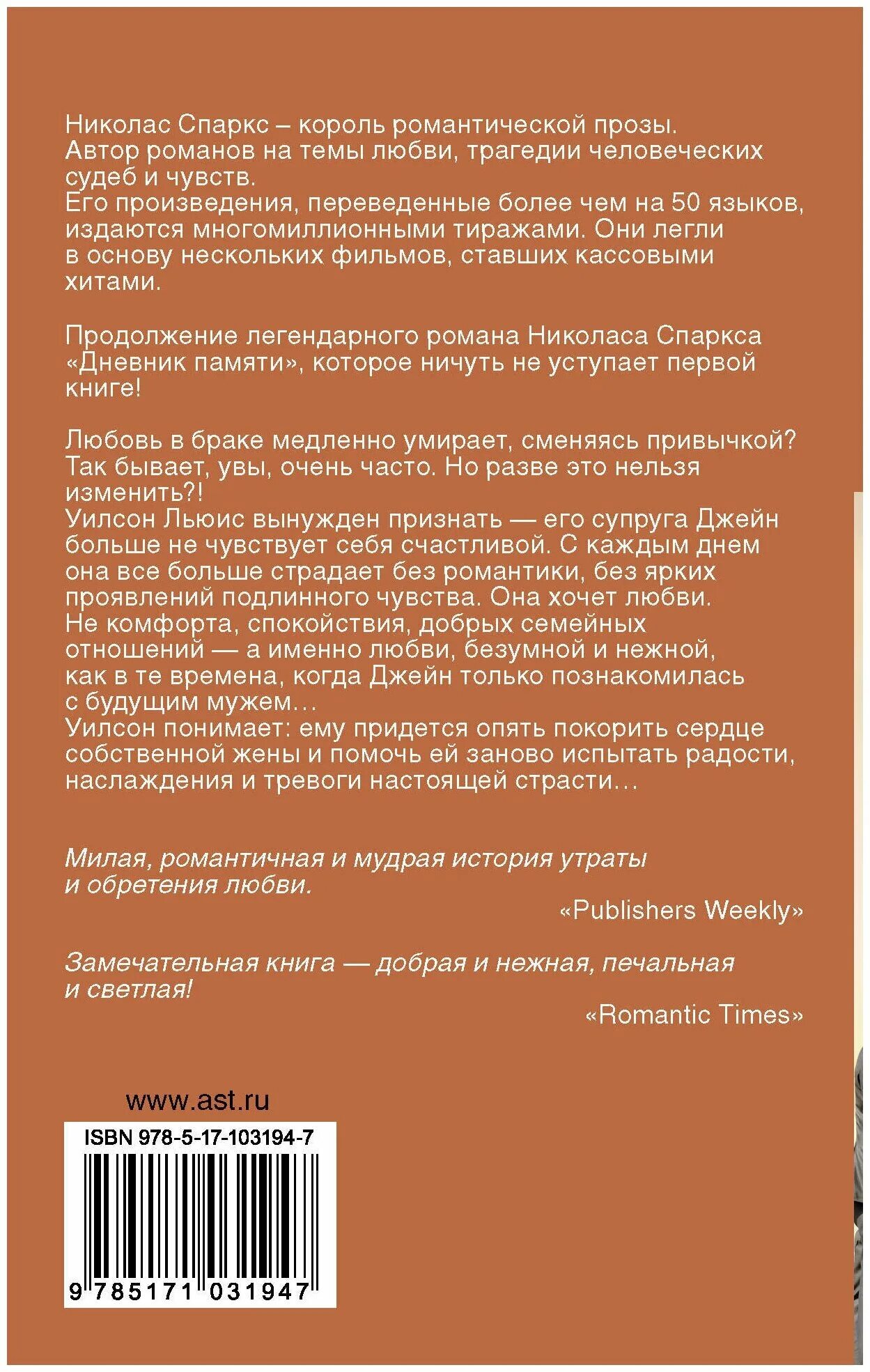 Николас Спаркс – король романтической прозы. Автор романов на темы любви, трагедии человеческих судеб и чувств.
Его произведения, переведенные более чем на 50 языков, издаются многомиллионными тиражами. Они легли в основу нескольких фильмов, ставших кассовыми хитами.

Продолжение легендарного романа Николаса Спаркса «Дневник памяти», которое ничуть не уступает первой книге!

Любовь в браке медленно умирает, сменяясь привычкой? Так бывает, увы, очень часто. Но разве это нельзя изменить?!
Уилсон Льюис вынужден признать — его супруга Джейн больше не чувствует себя счастливой. С каждым днем она все больше страдает без романтики, без ярких проявлений подлинного чувства. Она хочет любви. Не комфорта, спокойствия, добрых семейных отношений — а именно любви, безумной и нежной, как в те времена, когда Джейн только познакомилась с будущим мужем…
Уилсон понимает: ему придется опять покорить сердце собственной жены и помочь ей заново испытать радости, наслаждения и тревоги настоящей страсти…

Милая, романтичная и мудрая история утраты и обретения любви.
«Publishers Weekly»

Замечательная книга — добрая и нежная, печальная и светлая!
«Romantic Times»

www.ast.ru

ISBN 978-5-17-103194-7

9 785171 031947